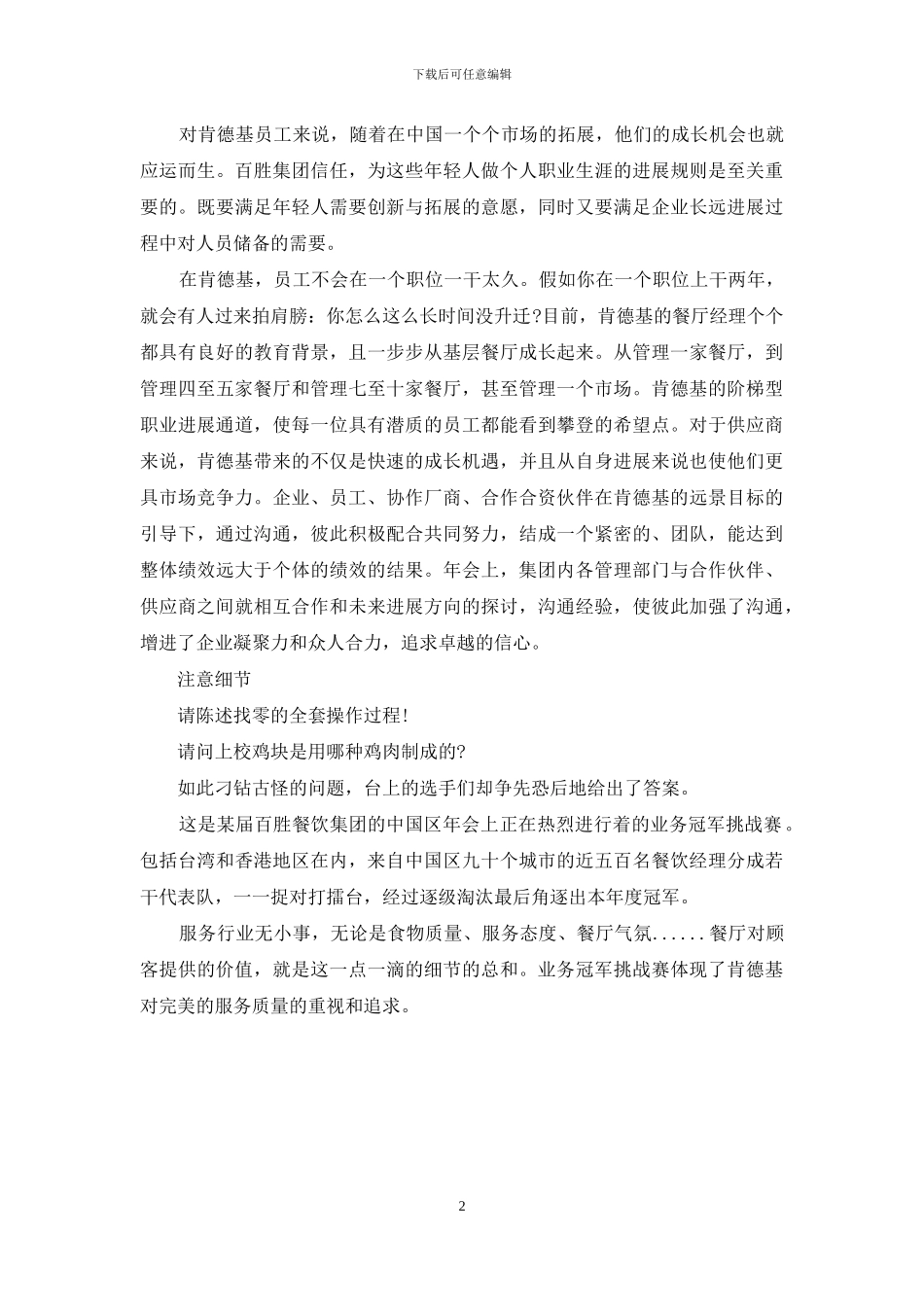 下载后可任意编辑

对肯德基员工来说，随着在中国一个个市场的拓展，他们的成长机会也就应运而生。百胜集团信任，为这些年轻人做个人职业生涯的进展规则是至关重要的。既要满足年轻人需要创新与拓展的意愿，同时又要满足企业长远进展过程中对人员储备的需要。

在肯德基，员工不会在一个职位一干太久。假如你在一个职位上干两年，就会有人过来拍肩膀：你怎么这么长时间没升迁?目前，肯德基的餐厅经理个个都具有良好的教育背景，且一步步从基层餐厅成长起来。从管理一家餐厅，到管理四至五家餐厅和管理七至十家餐厅，甚至管理一个市场。肯德基的阶梯型职业进展通道，使每一位具有潜质的员工都能看到攀登的希望点。对于供应商来说，肯德基带来的不仅是快速的成长机遇，并且从自身进展来说也使他们更具市场竞争力。企业、员工、协作厂商、合作合资伙伴在肯德基的远景目标的引导下，通过沟通，彼此积极配合共同努力，结成一个紧密的、团队，能达到整体绩效远大于个体的绩效的结果。年会上，集团内各管理部门与合作伙伴、供应商之间就相互合作和未来进展方向的探讨，沟通经验，使彼此加强了沟通，增进了企业凝聚力和众人合力，追求卓越的信心。

注意细节

请陈述找零的全套操作过程!

请问上校鸡块是用哪种鸡肉制成的?

如此刁钻古怪的问题，台上的选手们却争先恐后地给出了答案。

这是某届百胜餐饮集团的中国区年会上正在热烈进行着的业务冠军挑战赛。包括台湾和香港地区在内，来自中国区九十个城市的近五百名餐饮经理分成若干代表队，一一捉对打擂台，经过逐级淘汰最后角逐出本年度冠军。

服务行业无小事，无论是食物质量、服务态度、餐厅气氛......餐厅对顾客提供的价值，就是这一点一滴的细节的总和。业务冠军挑战赛体现了肯德基对完美的服务质量的重视和追求。

2